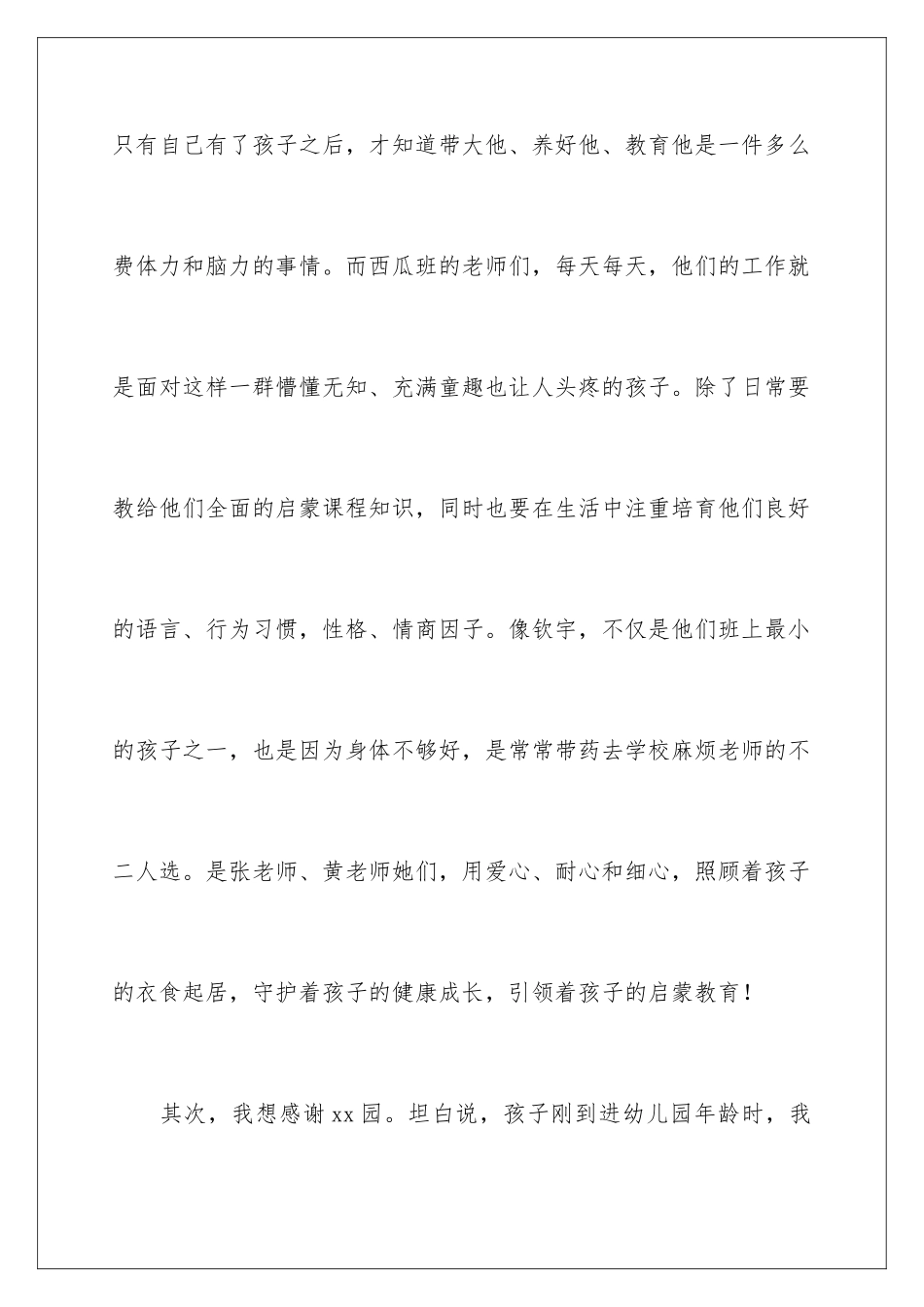 只有自己有了孩子之后，才知道带大他、养好他、教育他是一件多么费体力和脑力的事情。而西瓜班的老师们，每天每天，他们的工作就是面对这样一群懵懂无知、充满童趣也让人头疼的孩子。除了日常要教给他们全面的启蒙课程知识，同时也要在生活中注重培育他们良好的语言、行为习惯，性格、情商因子。像钦宇，不仅是他们班上最小的孩子之一，也是因为身体不够好，是常常带药去学校麻烦老师的不二人选。是张老师、黄老师她们，用爱心、耐心和细心，照顾着孩子的衣食起居，守护着孩子的健康成长，引领着孩子的启蒙教育！

其次，我想感谢xx园。坦白说，孩子刚到进幼儿园年龄时，我